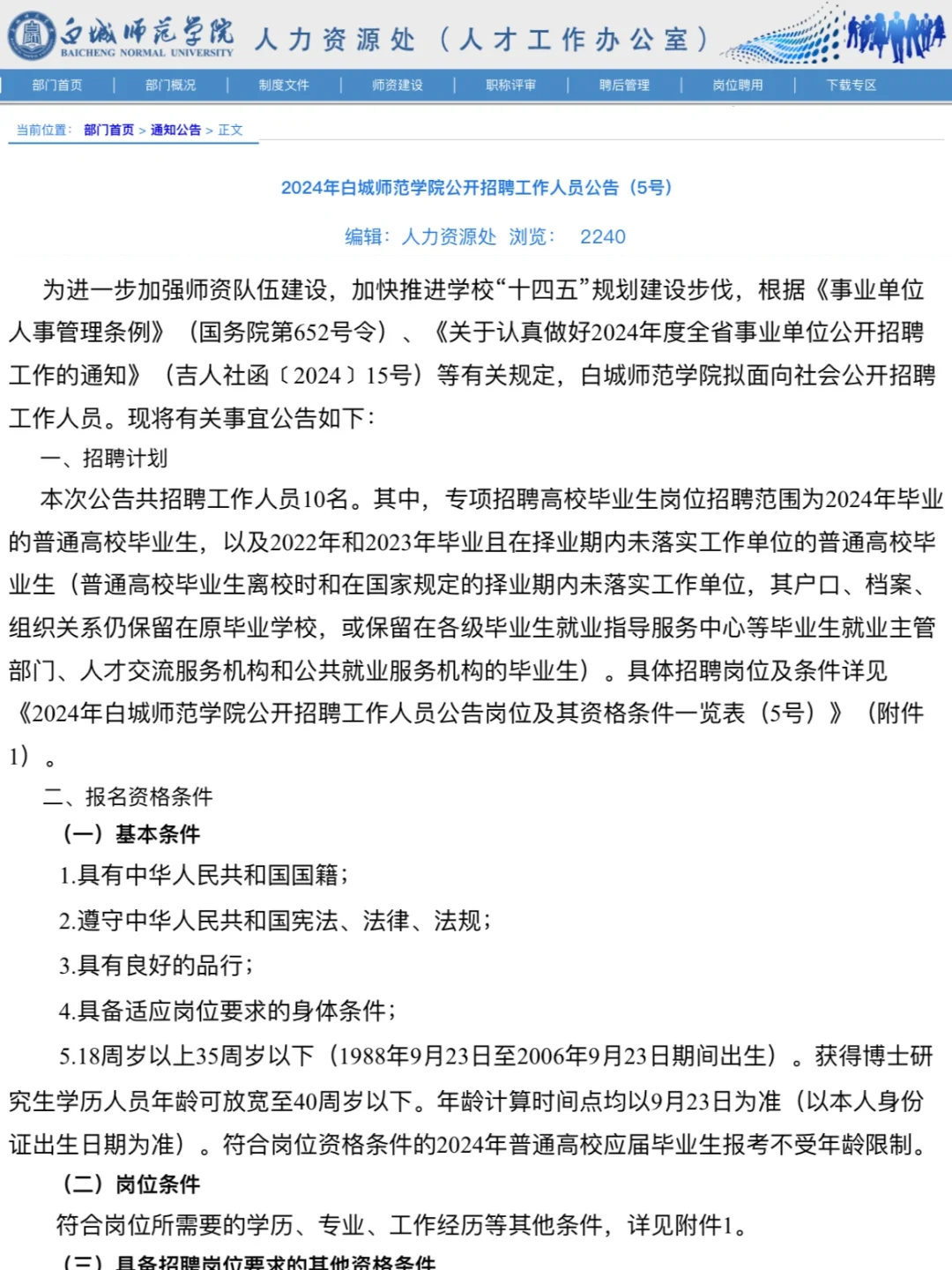 白城师范学院
BAICHENG NORMAL UNIVERSITY
人力资源处（人才工作办公室）

部门首页 | 部门概况 | 制度文件 | 师资建设 | 职称评审 | 聘后管理 | 岗位聘用 | 下载专区

当前位置： 部门首页 > 通知公告 > 正文

2024年白城师范学院公开招聘工作人员公告（5号）

编辑：人力资源处 浏览： 2240

为进一步加强师资队伍建设，加快推进学校“十四五”规划建设步伐，根据《事业单位人事管理条例》（国务院第652号令）、《关于认真做好2024年度全省事业单位公开招聘工作的通知》（吉人社函〔2024〕15号）等有关规定，白城师范学院拟面向社会公开招聘工作人员。现将有关事宜公告如下：

一、招聘计划

本次公告共招聘工作人员10名。其中，专项招聘高校毕业生岗位招聘范围为2024年毕业的普通高校毕业生，以及2022年和2023年毕业且在择业期内未落实工作单位的普通高校毕业生（普通高校毕业生离校时和在国家规定的择业期内未落实工作单位，其户口、档案、组织关系仍保留在原毕业学校，或保留在各级毕业生就业指导服务中心等毕业生就业主管部门、人才交流服务机构和公共就业服务机构的毕业生）。具体招聘岗位及条件详见《2024年白城师范学院公开招聘工作人员公告岗位及其资格条件一览表（5号）》（附件1）。

二、报名资格条件

（一）基本条件

1.具有中华人民共和国国籍；

2.遵守中华人民共和国宪法、法律、法规；

3.具有良好的品行；

4.具备适应岗位要求的身体条件；

5.18周岁以上35周岁以下（1988年9月23日至2006年9月23日期间出生）。获得博士研究生学历人员年龄可放宽至40周岁以下。年龄计算时间点均以9月23日为准（以本人身份证出生日期为准）。符合岗位资格条件的2024年普通高校应届毕业生报考不受年龄限制。

（二）岗位条件

符合岗位所需要的学历、专业、工作经历等其他条件，详见附件1。

（三）具备招聘岗位要求的其他资格条件